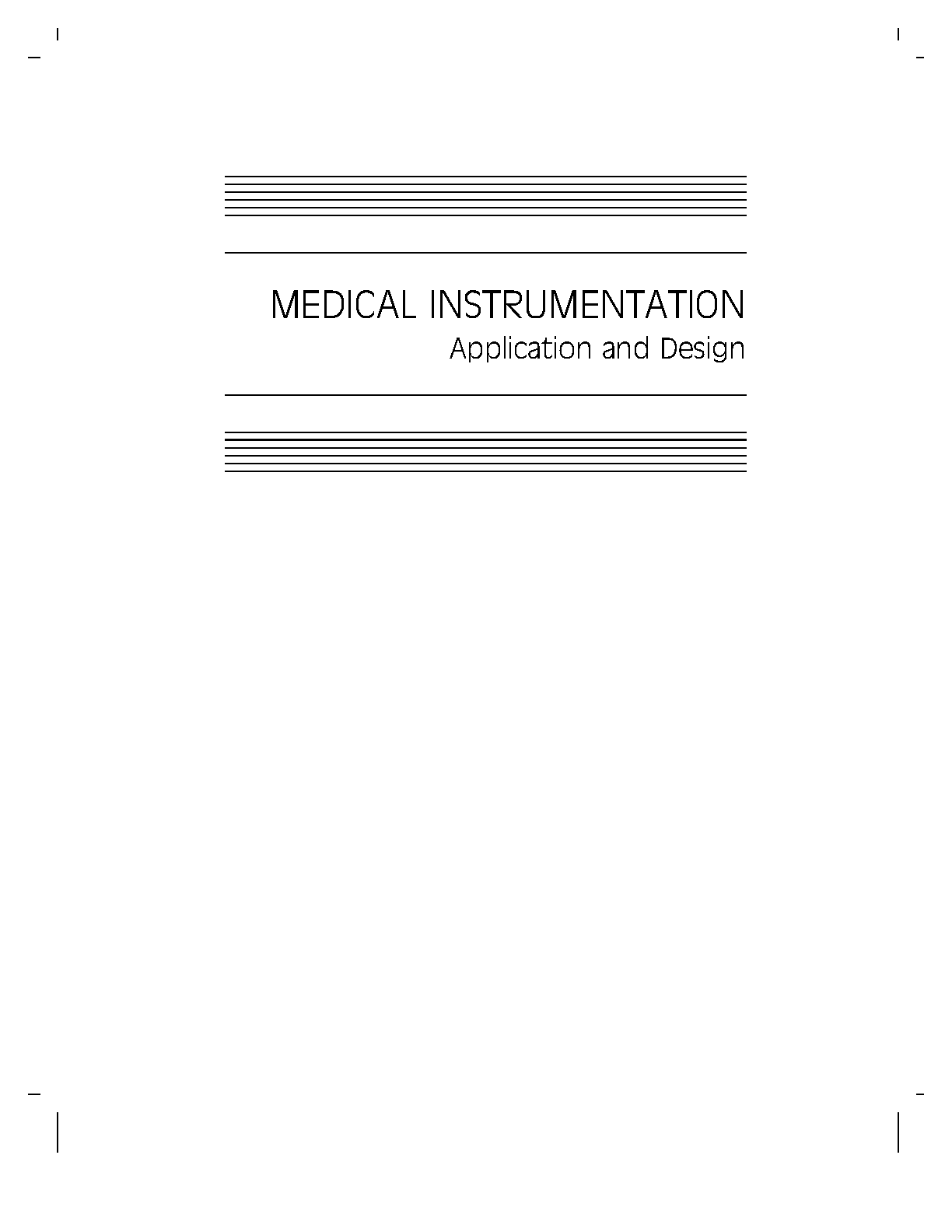 MEDICAL INSTRUMENTATION
Application and Design